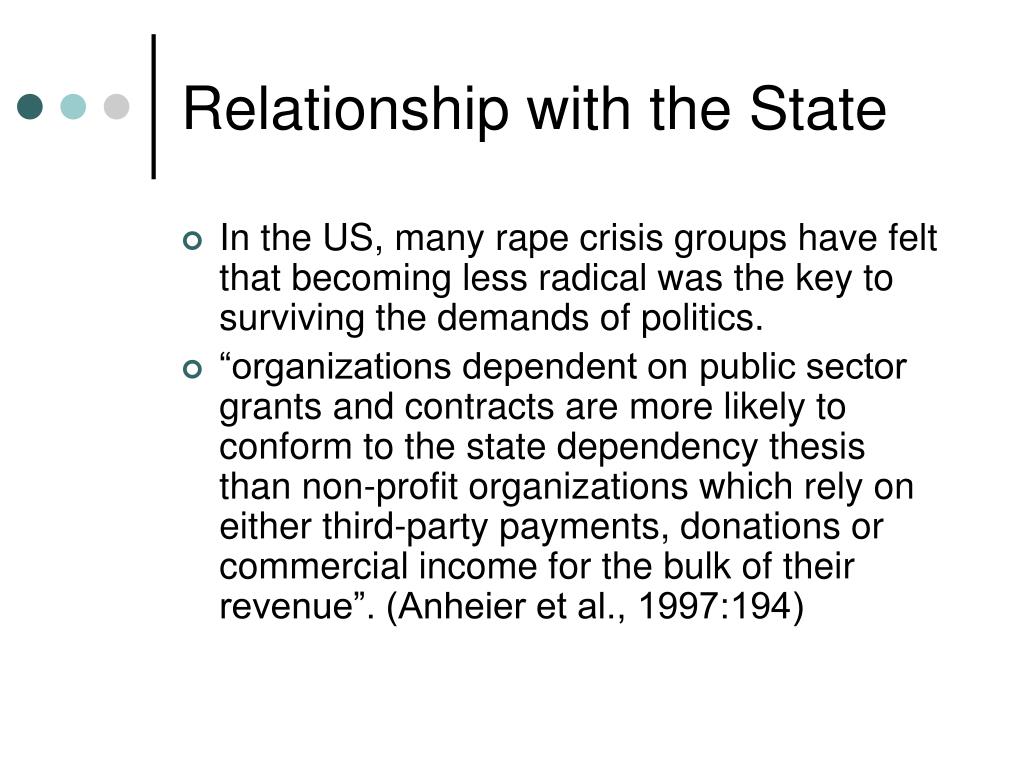 Relationship with the State

In the US, many rape crisis groups have felt that becoming less radical was the key to surviving the demands of politics.

“organizations dependent on public sector grants and contracts are more likely to conform to the state dependency thesis than non-profit organizations which rely on either third-party payments, donations or commercial income for the bulk of their revenue”. (Anheier et al., 1997:194)